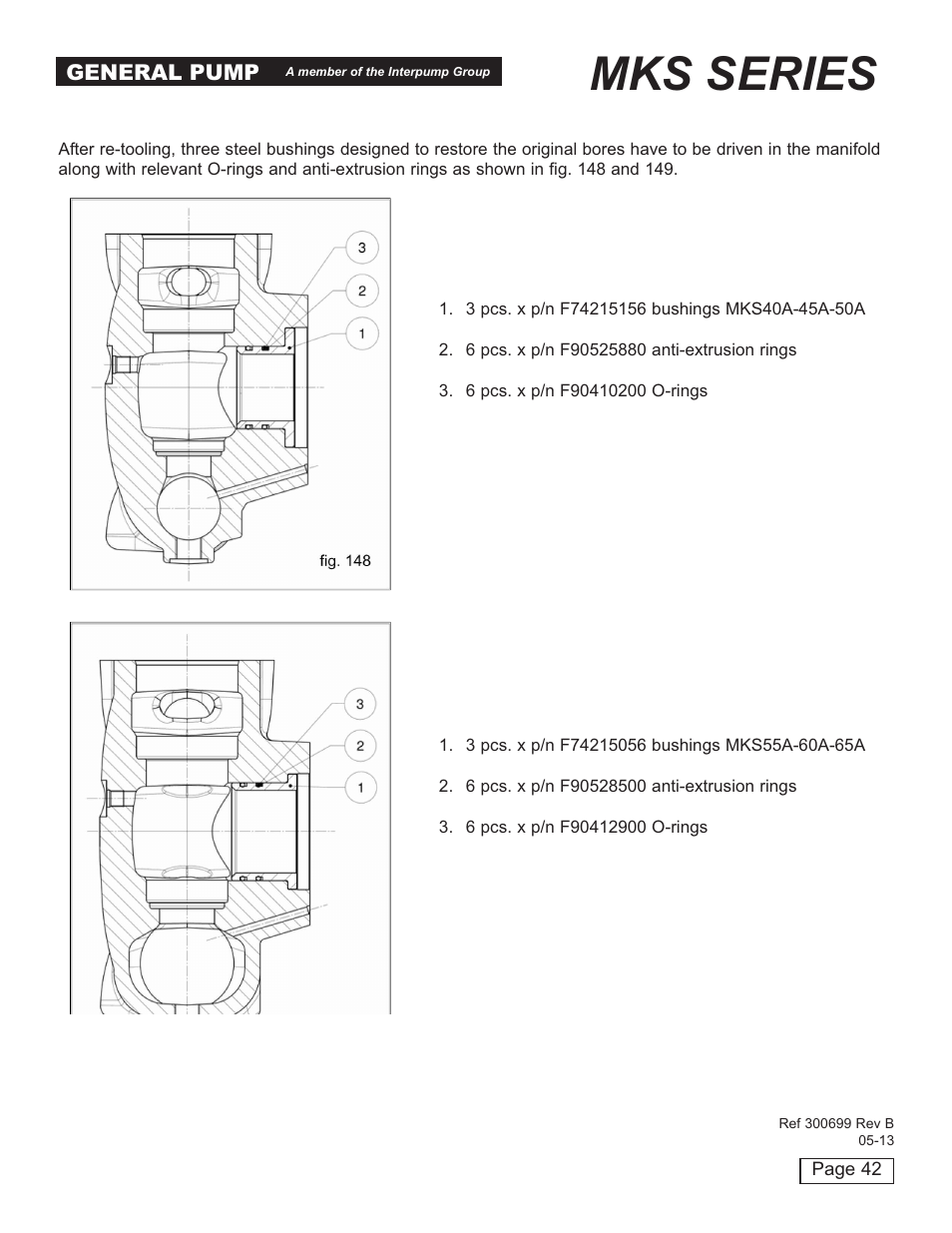 GENERAL PUMP A member of the Interpump Group

MKS SERIES

After re-tooling, three steel bushings designed to restore the original bores have to be driven in the manifold along with relevant O-rings and anti-extrusion rings as shown in fig. 148 and 149.

3
2
1

fig. 148

1. 3 pcs. x p/n F74215156 bushings MKS40A-45A-50A

2. 6 pcs. x p/n F90525880 anti-extrusion rings

3. 6 pcs. x p/n F90410200 O-rings

3
2
1

1. 3 pcs. x p/n F74215056 bushings MKS55A-60A-65A

2. 6 pcs. x p/n F90528500 anti-extrusion rings

3. 6 pcs. x p/n F90412900 O-rings

Ref 300699 Rev B
05-13

Page 42